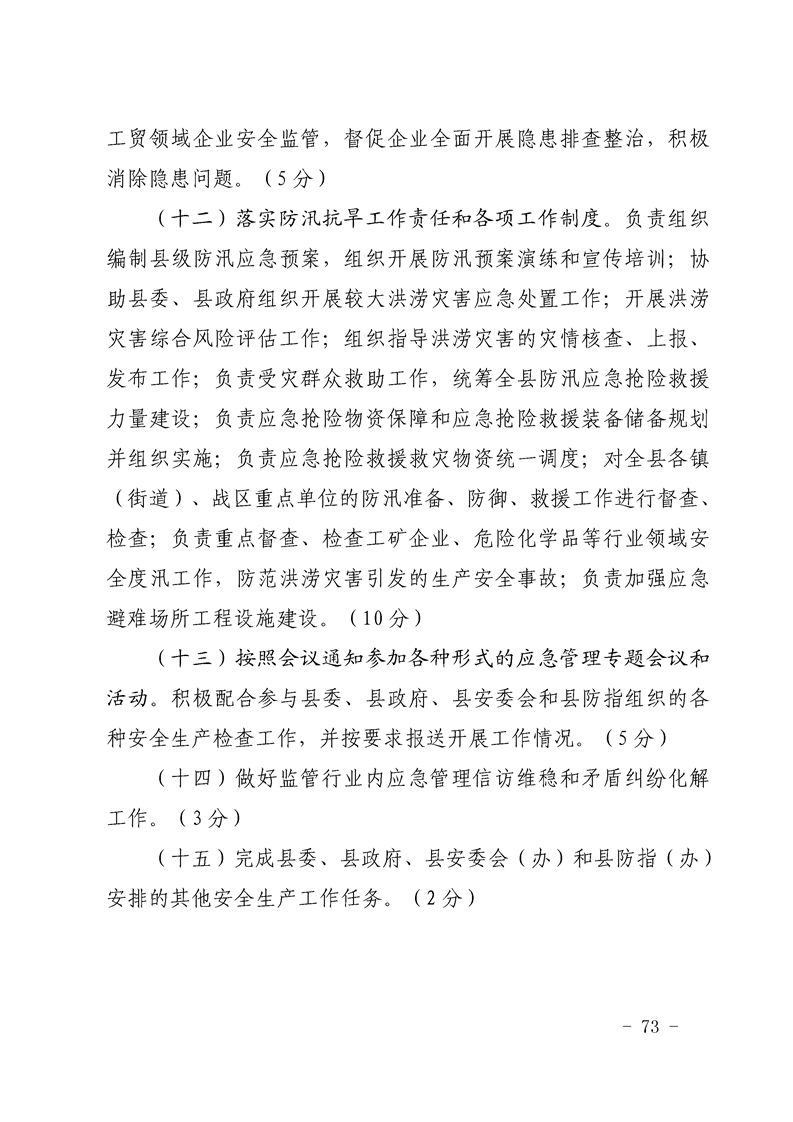 工贸领域企业安全监管，督促企业全面开展隐患排查整治，积极消除隐患问题。（5分）

（十二）落实防汛抗旱工作责任和各项工作制度。负责组织编制县级防汛应急预案，组织开展防汛预案演练和宣传培训；协助县委、县政府组织开展较大洪涝灾害应急处置工作；开展洪涝灾害综合风险评估工作；组织指导洪涝灾害的灾情核查、上报、发布工作；负责受灾群众救助工作，统筹全县防汛应急抢险救援力量建设；负责应急抢险物资保障和应急抢险救援装备储备规划并组织实施；负责应急抢险救援救灾物资统一调度；对全县各镇（街道）、战区重点单位的防汛准备、防御、救援工作进行督查、检查；负责重点督查、检查工矿企业、危险化学品等行业领域安全度汛工作，防范洪涝灾害引发的生产安全事故；负责加强应急避难场所工程设施建设。（10分）

（十三）按照会议通知参加各种形式的应急管理专题会议和活动。积极配合参与县委、县政府、县安委会和县防指组织的各种安全生产检查工作，并按要求报送开展工作情况。（5分）

（十四）做好监管行业内应急管理信访维稳和矛盾纠纷化解工作。（3分）

（十五）完成县委、县政府、县安委会（办）和县防指（办）安排的其他安全生产工作任务。（2分）

- 73 -